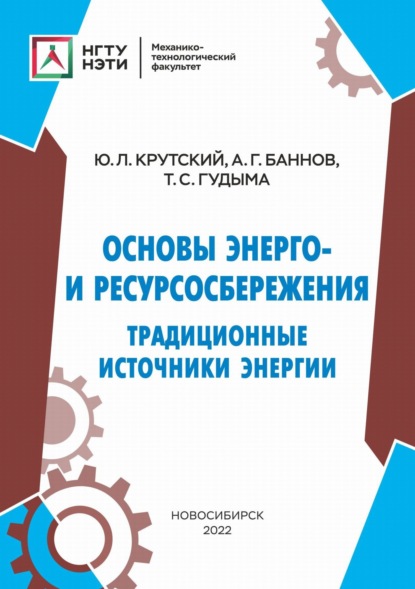 НГТУ НЭТИ

Механико-технологический факультет

Ю. Л. КРУТСКИЙ, А. Г. БАННОВ, Т. С. ГУДЫМА

ОСНОВЫ ЭНЕРГО- И РЕСУРСОСБЕРЕЖЕНИЯ

ТРАДИЦИОННЫЕ ИСТОЧНИКИ ЭНЕРГИИ

НОВОСИБИРСК
2022